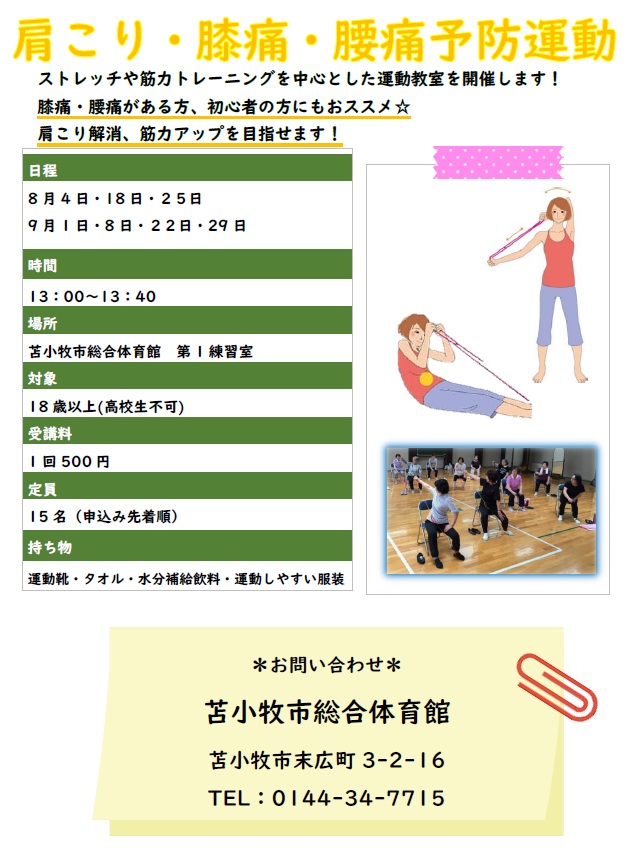 肩こり・膝痛・腰痛予防運動

ストレッチや筋力トレーニングを中心とした運動教室を開催します！

膝痛・腰痛がある方、初心者の方にもおススメ☆

肩こり解消、筋力アップを目指せます！

日程

8月4日・18日・25日

9月1日・8日・22日・29日

時間

13：00～13：40

場所

苫小牧市総合体育館　第1練習室

対象

18歳以上(高校生不可)

受講料

1回500円

定員

15名（申込み先着順）

持ち物

運動靴・タオル・水分補給飲料・運動しやすい服装

＊お問い合わせ＊

苫小牧市総合体育館

苫小牧市末広町 3-2-16

TEL：0144-34-7715